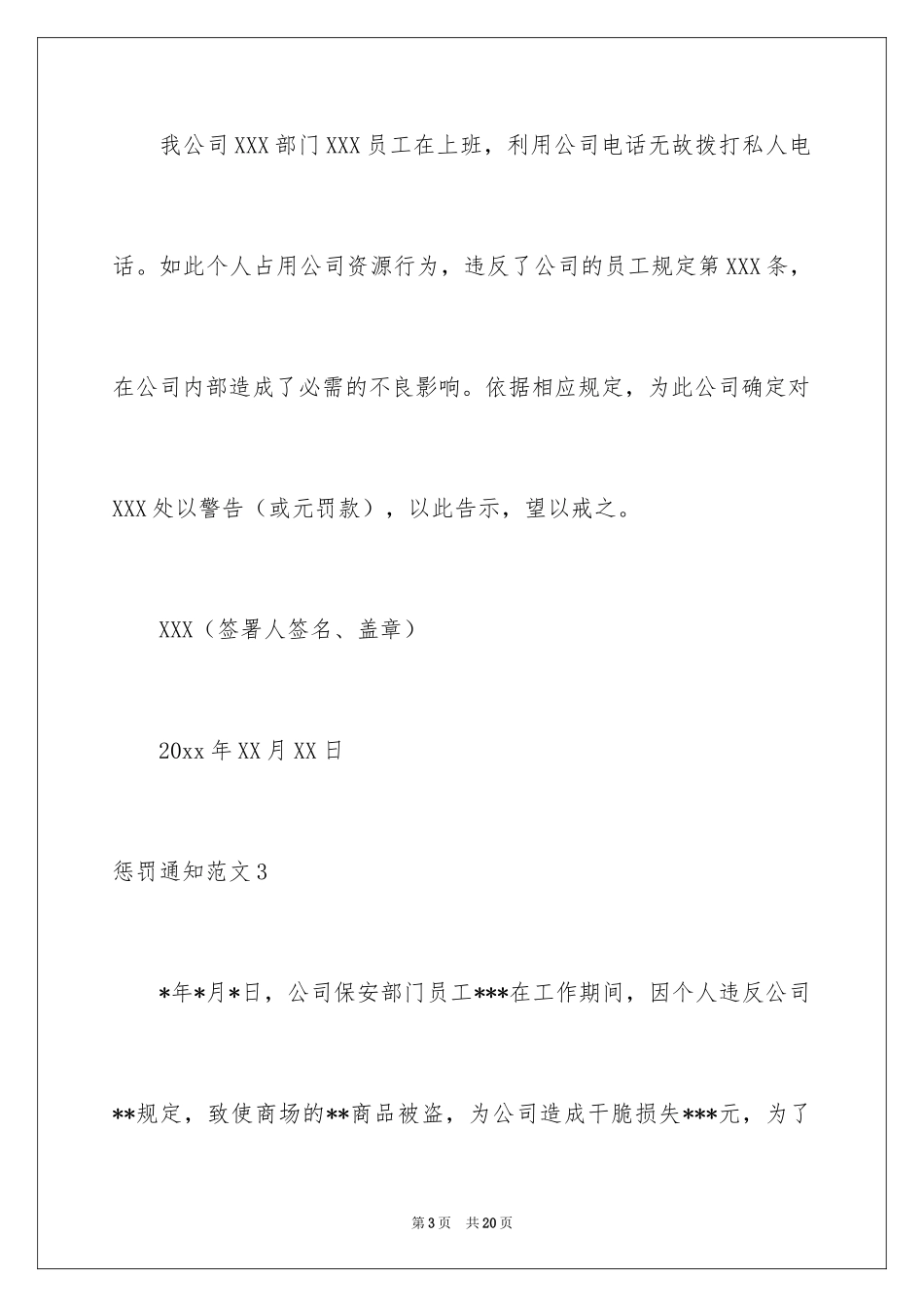 我公司XXX部门XXX员工在上班，利用公司电话无故拨打私人电话。如此个人占用公司资源行为，违反了公司的员工规定第XXX条，在公司内部造成了必需的不良影响。依据相应规定，为此公司确定对XXX处以警告（或元罚款），以此告示，望以戒之。

XXX（签署人签名、盖章）

20xx年XX月XX日

惩罚通知范文3

*年*月*日，公司保安部门员工***在工作期间，因个人违反公司**规定，致使商场的**商品被盗，为公司造成干脆损失***元，为了

第3页 共20页